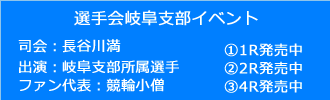 選手会岐阜支部イベント

司会：長谷川満
出演：岐阜支部所属選手
ファン代表：競輪小僧

①1R発売中
②2R発売中
③4R発売中